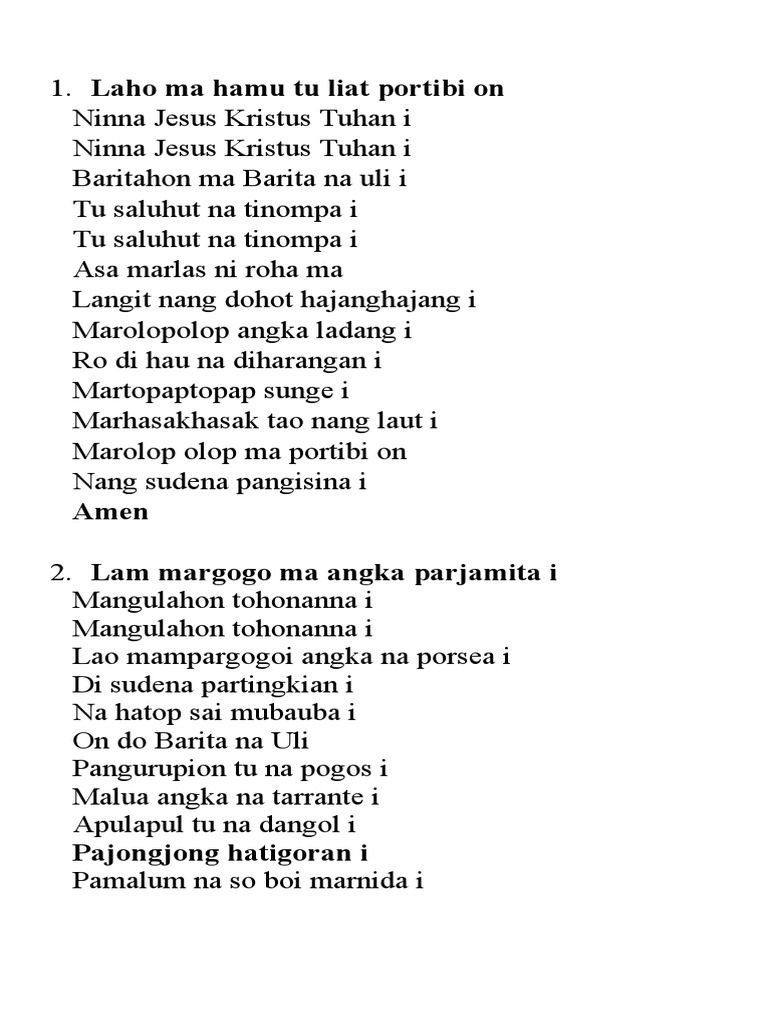 1. Laho ma hamu tu liat portibi on
Ninna Jesus Kristus Tuhan i
Ninna Jesus Kristus Tuhan i
Baritahon ma Barita na uli i
Tu saluhut na tinompa i
Tu saluhut na tinompa i
Asa marlas ni roha ma
Langit nang dohot hajanghajang i
Marolopolop angka ladang i
Ro di hau na diharangan i
Martopaptopap sunge i
Marhasakhasak tao nang laut i
Marolop olop ma portibi on
Nang sudena pangisina i
Amen

2. Lam margogo ma angka parjamita i
Mangulahon tohonanna i
Mangulahon tohonanna i
Lao mampargogoi angka na porsea i
Di sudena partingkian i
Na hatop sai mubauba i
On do Barita na Uli
Pangurupion tu na pogos i
Malua angka na tarrante i
Apulapul tu na dangol i
Pajongjong hatigoran i
Pamalum na so boi marnida i